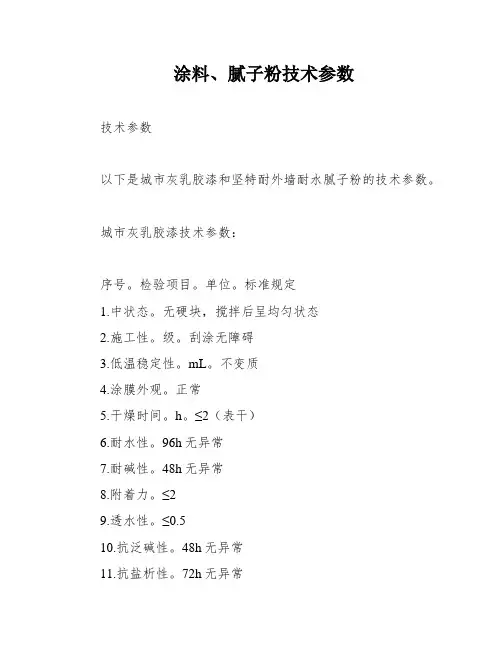 涂料、腻子粉技术参数

技术参数

以下是城市灰乳胶漆和坚特耐外墙耐水腻子粉的技术参数。

城市灰乳胶漆技术参数：

序号。检验项目。单位。标准规定

1.中状态。无硬块，搅拌后呈均匀状态

2.施工性。级。刮涂无障碍

3.低温稳定性。mL。不变质

4.涂膜外观。正常

5.干燥时间。h。≤2（表干）

6.耐水性。96h 无异常

7.耐碱性。48h 无异常

8.附着力。≤2

9.透水性。≤0.5

10.抗泛碱性。48h 无异常

11.抗盐析性。72h 无异常